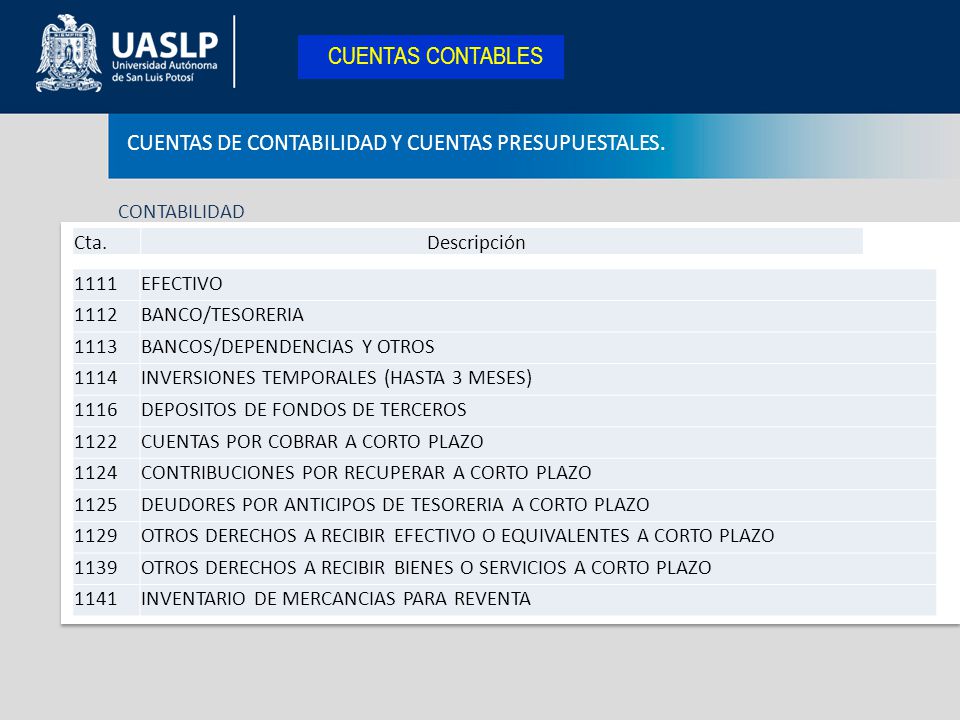 UASLP
Universidad Autónoma de San Luis Potosí

CUENTAS CONTABLES

CUENTAS DE CONTABILIDAD Y CUENTAS PRESUPUESTALES.

CONTABILIDAD

| Cta. | Descripción |
|---|---|
| 1111 | EFECTIVO |
| 1112 | BANCO/TESORERIA |
| 1113 | BANCOS/DEPENDENCIAS Y OTROS |
| 1114 | INVERSIONES TEMPORALES (HASTA 3 MESES) |
| 1116 | DEPOSITOS DE FONDOS DE TERCEROS |
| 1122 | CUENTAS POR COBRAR A CORTO PLAZO |
| 1124 | CONTRIBUCIONES POR RECUPERAR A CORTO PLAZO |
| 1125 | DEUDORES POR ANTICIPOS DE TESORERIA A CORTO PLAZO |
| 1129 | OTROS DERECHOS A RECIBIR EFECTIVO O EQUIVALENTES A CORTO PLAZO |
| 1139 | OTROS DERECHOS A RECIBIR BIENES O SERVICIOS A CORTO PLAZO |
| 1141 | INVENTARIO DE MERCANCIAS PARA REVENTA |